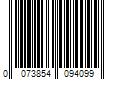 0 073854 094099